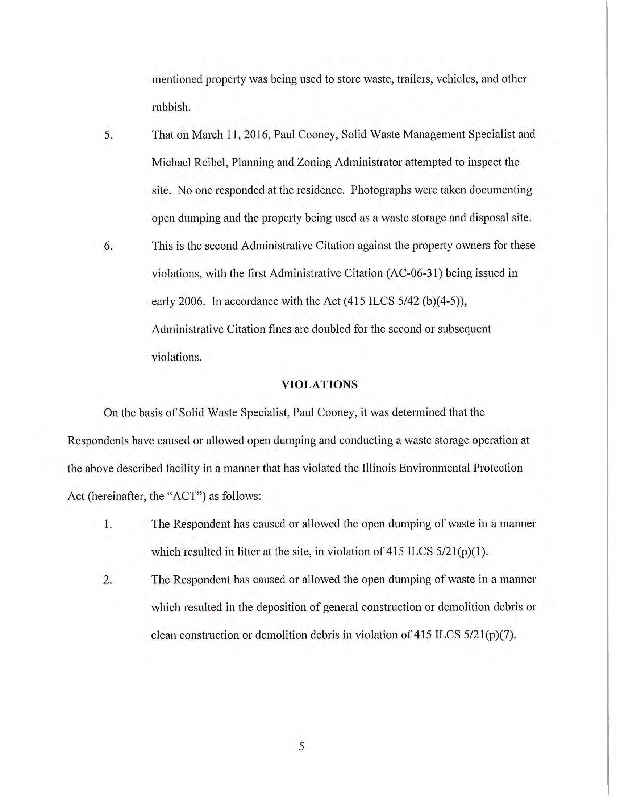 mentioned property was being used to store waste, trailers, vehicles, and other rubbish.

5. That on March 11, 2016, Paul Cooney, Solid Waste Management Specialist and Michael Reibel, Planning and Zoning Administrator attempted to inspect the site. No one responded at the residence. Photographs were taken documenting open dumping and the property being used as a waste storage and disposal site.

6. This is the second Administrative Citation against the property owners for these violations, with the first Administrative Citation (AC-06-31) being issued in early 2006. In accordance with the Act (415 ILCS 5/42 (b)(4-5)), Administrative Citation fines are doubled for the second or subsequent violations.

VIOLATIONS

On the basis of Solid Waste Specialist, Paul Cooney, it was determined that the Respondents have caused or allowed open dumping and conducting a waste storage operation at the above described facility in a manner that has violated the Illinois Environmental Protection Act (hereinafter, the "ACT") as follows:

1. The Respondent has caused or allowed the open dumping of waste in a manner which resulted in litter at the site, in violation of 415 ILCS 5/21(p)(1).

2. The Respondent has caused or allowed the open dumping of waste in a manner which resulted in the deposition of general construction or demolition debris or clean construction or demolition debris in violation of 415 ILCS 5/21(p)(7).

5